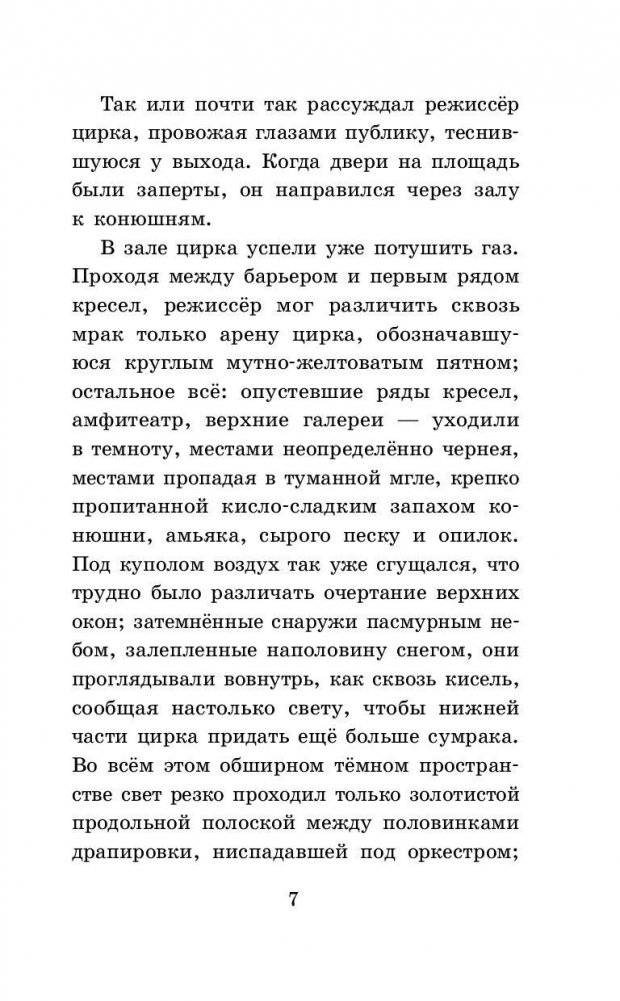 Так или почти так рассуждал режиссёр цирка, провожая глазами публику, теснившуюся у выхода. Когда двери на площадь были заперты, он направился через залу к конюшням.

В зале цирка успели уже потушить газ. Проходя между барьером и первым рядом кресел, режиссёр мог различить сквозь мрак только арену цирка, обозначавшуюся круглым мутно-желтоватым пятном; остальное всё: опустевшие ряды кресел, амфитеатр, верхние галереи — уходили в темноту, местами неопределённо чернея, местами пропадая в туманной мгле, крепко пропитанной кисло-сладким запахом конюшни, амьяка, сырого песку и опилок. Под куполом воздух так уже сгущался, что трудно было различать очертание верхних окон; затемнённые снаружи пасмурным небом, залепленные наполовину снегом, они проглядывали вовнутрь, как сквозь кисель, сообщая настолько свету, чтобы нижней части цирка придать ещё больше сумрака. Во всём этом обширном тёмном пространстве свет резко проходил только золотистой продольной полоской между половинками драпировки, ниспадавшей под оркестром;

7